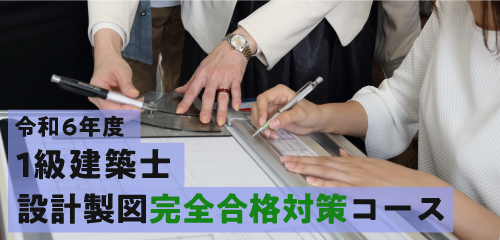 令和6年度
1級建築士
設計製図完全合格対策コース